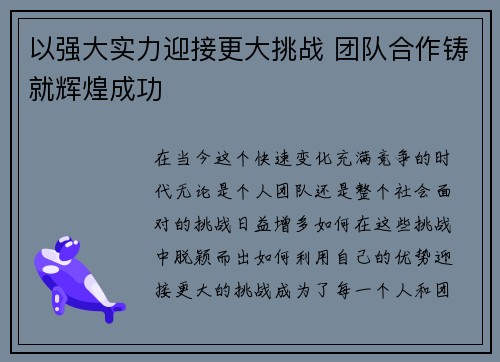 以强大实力迎接更大挑战 团队合作铸就辉煌成功

在当今这个快速变化充满竞争的时代无论是个人团队还是整个社会面对的挑战日益增多如何在这些挑战中脱颖而出如何利用自己的优势迎接更大的挑战成为了每一个人和团